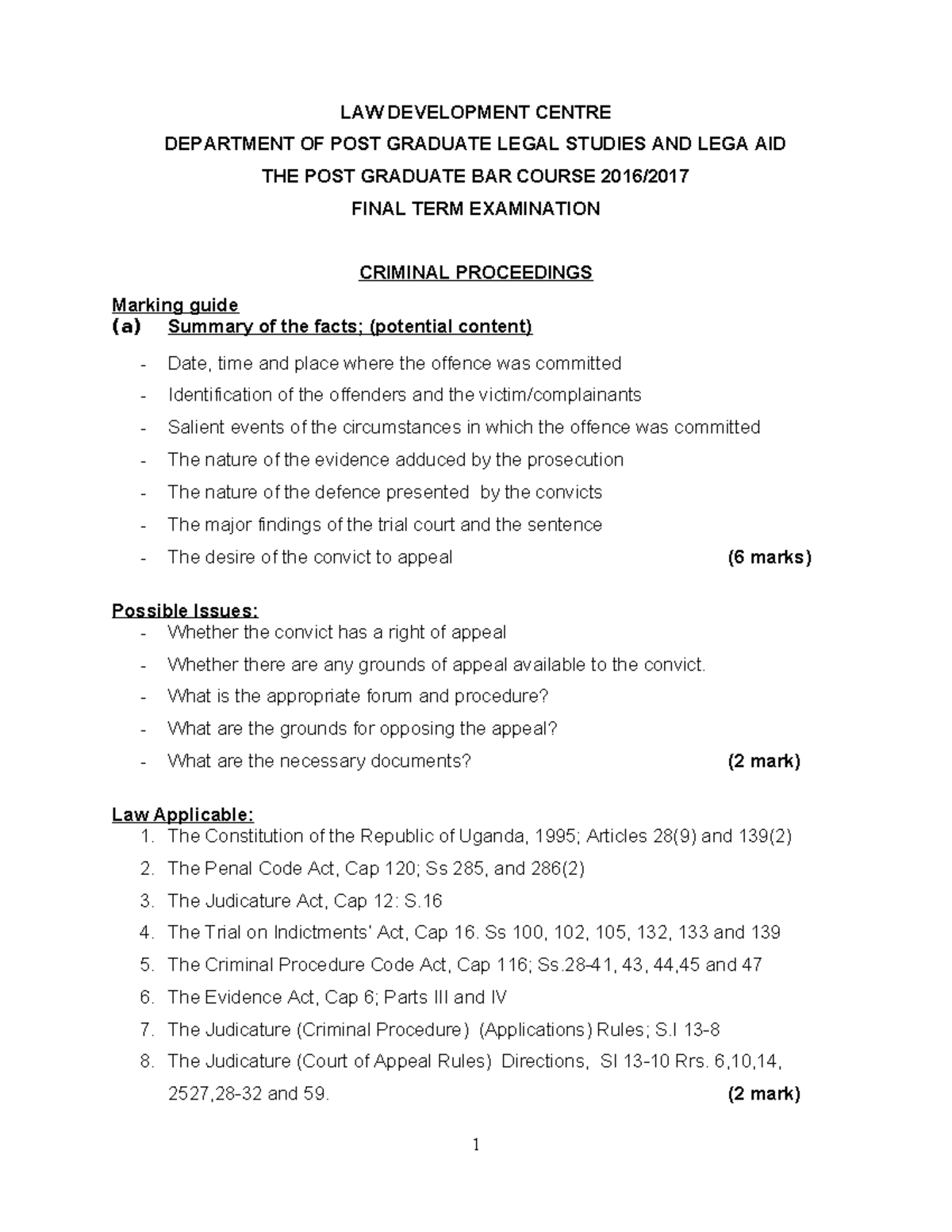 LAW DEVELOPMENT CENTRE

DEPARTMENT OF POST GRADUATE LEGAL STUDIES AND LEGA AID

THE POST GRADUATE BAR COURSE 2016/2017

FINAL TERM EXAMINATION

CRIMINAL PROCEEDINGS

Marking guide

(a) Summary of the facts; (potential content)

- Date, time and place where the offence was committed
- Identification of the offenders and the victim/complainants
- Salient events of the circumstances in which the offence was committed
- The nature of the evidence adduced by the prosecution
- The nature of the defence presented by the convicts
- The major findings of the trial court and the sentence
- The desire of the convict to appeal (6 marks)

Possible Issues:

- Whether the convict has a right of appeal
- Whether there are any grounds of appeal available to the convict.
- What is the appropriate forum and procedure?
- What are the grounds for opposing the appeal?
- What are the necessary documents? (2 mark)

Law Applicable:

1. The Constitution of the Republic of Uganda, 1995; Articles 28(9) and 139(2)
2. The Penal Code Act, Cap 120; Ss 285, and 286(2)
3. The Judicature Act, Cap 12: S.16
4. The Trial on Indictments' Act, Cap 16. Ss 100, 102, 105, 132, 133 and 139
5. The Criminal Procedure Code Act, Cap 116; Ss.28-41, 43, 44,45 and 47
6. The Evidence Act, Cap 6; Parts III and IV
7. The Judicature (Criminal Procedure) (Applications) Rules; S.I 13-8
8. The Judicature (Court of Appeal Rules) Directions, SI 13-10 Rrs. 6,10,14, 2527,28-32 and 59. (2 mark)

1